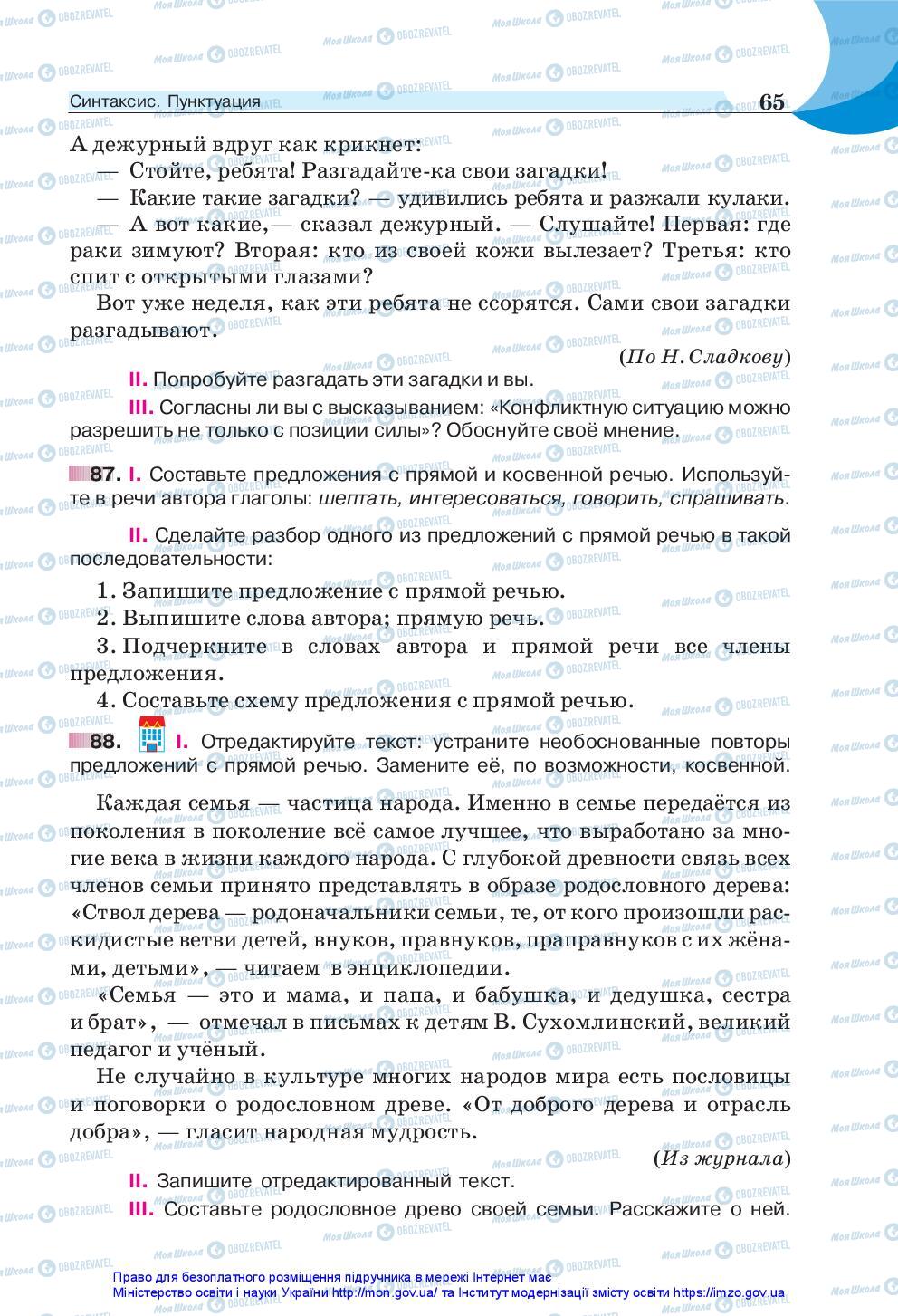 Синтаксис. Пунктуация 65

А дежурный вдруг как крикнет:
— Стойте, ребята! Разгадайте-ка свои загадки!
— Какие такие загадки? — удивились ребята и разжали кулаки.
— А вот какие,— сказал дежурный. — Слушайте! Первая: где раки зимуют? Вторая: кто из своей кожи вылезает? Третья: кто спит с открытыми глазами?

Вот уже неделя, как эти ребята не ссорятся. Сами свои загадки разгадывают.

(По Н. Сладкову)

II. Попробуйте разгадать эти загадки и вы.

III. Согласны ли вы с высказыванием: «Конфликтную ситуацию можно разрешить не только с позиции силы»? Обоснуйте своё мнение.

87. I. Составьте предложения с прямой и косвенной речью. Используйте в речи автора глаголы: шептать, интересоваться, говорить, спрашивать.

II. Сделайте разбор одного из предложений с прямой речью в такой последовательности:

1. Запишите предложение с прямой речью.
2. Выпишите слова автора; прямую речь.
3. Подчеркните в словах автора и прямой речи все члены предложения.
4. Составьте схему предложения с прямой речью.

88. I. Отредактируйте текст: устраните необоснованные повторы предложений с прямой речью. Замените её, по возможности, косвенной.

Каждая семья — частица народа. Именно в семье передаётся из поколения в поколение всё самое лучшее, что выработано за многие века в жизни каждого народа. С глубокой древности связь всех членов семьи принято представлять в образе родословного дерева: «Ствол дерева — родоначальники семьи, те, от кого произошли раскидистые ветви детей, внуков, правнуков, праправнуков с их жёнами, детьми», — читаем в энциклопедии.

«Семья — это и мама, и папа, и бабушка, и дедушка, сестра и брат», — отмечал в письмах к детям В. Сухомлинский, великий педагог и учёный.

Не случайно в культуре многих народов мира есть пословицы и поговорки о родословном древе. «От доброго дерева и отрасль добра», — гласит народная мудрость.

(Из журнала)

II. Запишите отредактированный текст.

III. Составьте родословное древо своей семьи. Расскажите о ней.

Право для безоплатного розміщення підручника в мережі Інтернет має Міністерство освіти і науки України http://mon.gov.ua/ та Інститут модернізації змісту освіти https://imzo.gov.ua